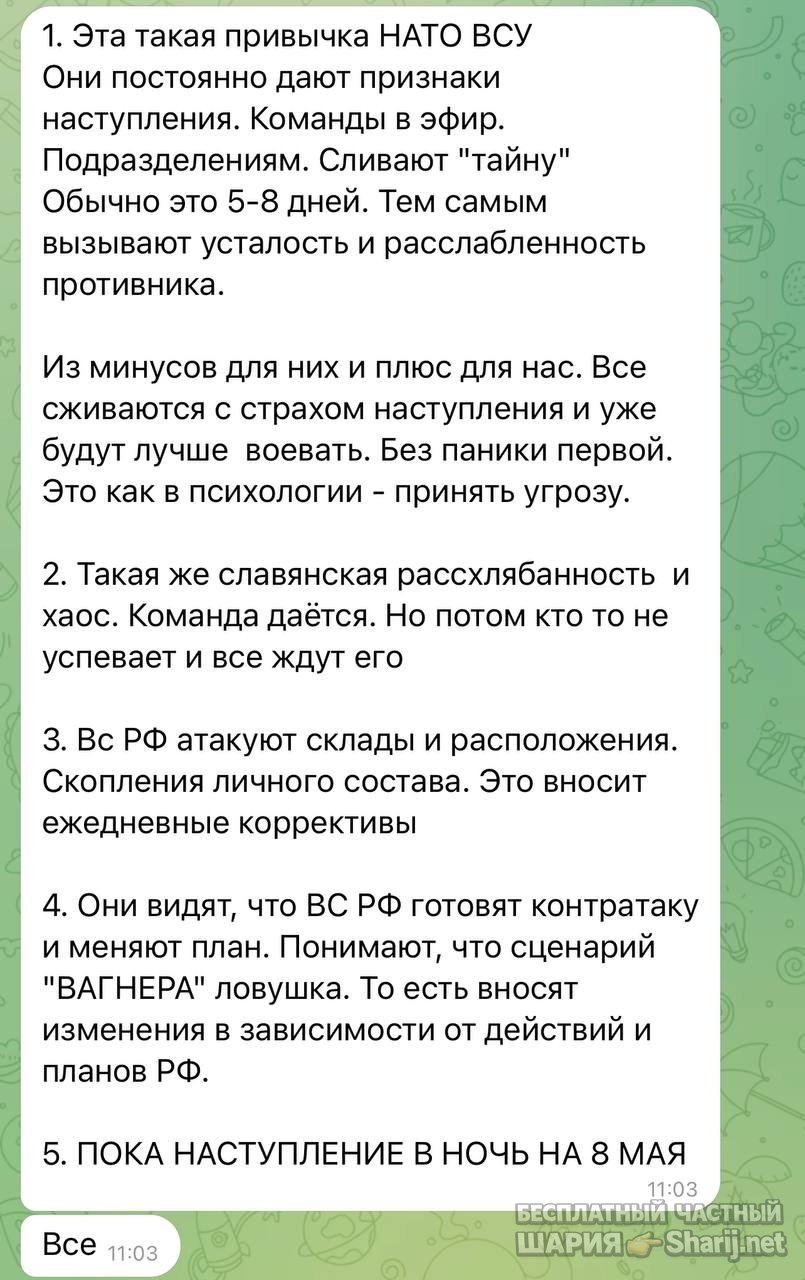 1. Эта такая привычка НАТО ВСУ
Они постоянно дают признаки наступления. Команды в эфир. Подразделениям. Сливают "тайну"
Обычно это 5-8 дней. Тем самым вызывают усталость и расслабленность противника.

Из минусов для них и плюс для нас. Все сживаются с страхом наступления и уже будут лучше воевать. Без паники первой. Это как в психологии - принять угрозу.

2. Такая же славянская рассхлябанность и хаос. Команда даётся. Но потом кто то не успевает и все ждут его

3. Вс РФ атакуют склады и расположения. Скопления личного состава. Это вносит ежедневные коррективы

4. Они видят, что ВС РФ готовят контратаку и меняют план. Понимают, что сценарий "ВАГНЕРА" ловушка. То есть вносят изменения в зависимости от действий и планов РФ.

5. ПОКА НАСТУПЛЕНИЕ В НОЧЬ НА 8 МАЯ
11:03

Все 11:03

БЕСПЛАТНЫЙ ЧАСТНЫЙ ШАРИЯ Sharij.net